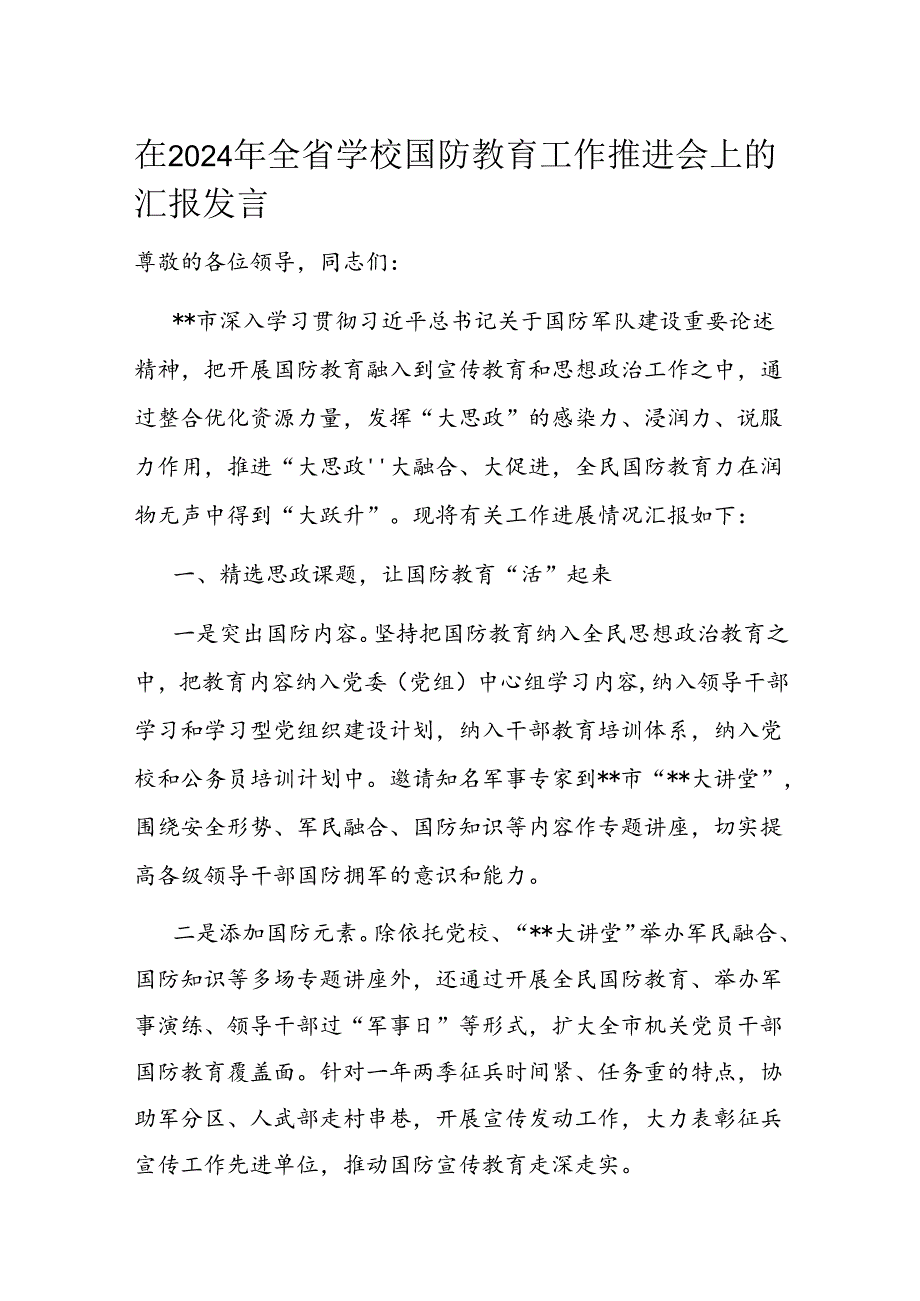 在2024年全省学校国防教育工作推进会上的汇报发言

尊敬的各位领导，同志们：

**市深入学习贯彻习近平总书记关于国防军队建设重要论述精神，把开展国防教育融入到宣传教育和思想政治工作之中，通过整合优化资源力量，发挥“大思政”的感染力、浸润力、说服力作用，推进“大思政''大融合、大促进，全民国防教育力在润物无声中得到“大跃升”。现将有关工作进展情况汇报如下：

一、精选思政课题，让国防教育“活”起来

一是突出国防内容。坚持把国防教育纳入全民思想政治教育之中，把教育内容纳入党委（党组）中心组学习内容，纳入领导干部学习和学习型党组织建设计划，纳入干部教育培训体系，纳入党校和公务员培训计划中。邀请知名军事专家到**市“**大讲堂”，围绕安全形势、军民融合、国防知识等内容作专题讲座，切实提高各级领导干部国防拥军的意识和能力。

二是添加国防元素。除依托党校、“**大讲堂”举办军民融合、国防知识等多场专题讲座外，还通过开展全民国防教育、举办军事演练、领导干部过“军事日”等形式，扩大全市机关党员干部国防教育覆盖面。针对一年两季征兵时间紧、任务重的特点，协助军分区、人武部走村串巷，开展宣传发动工作，大力表彰征兵宣传工作先进单位，推动国防宣传教育走深走实。